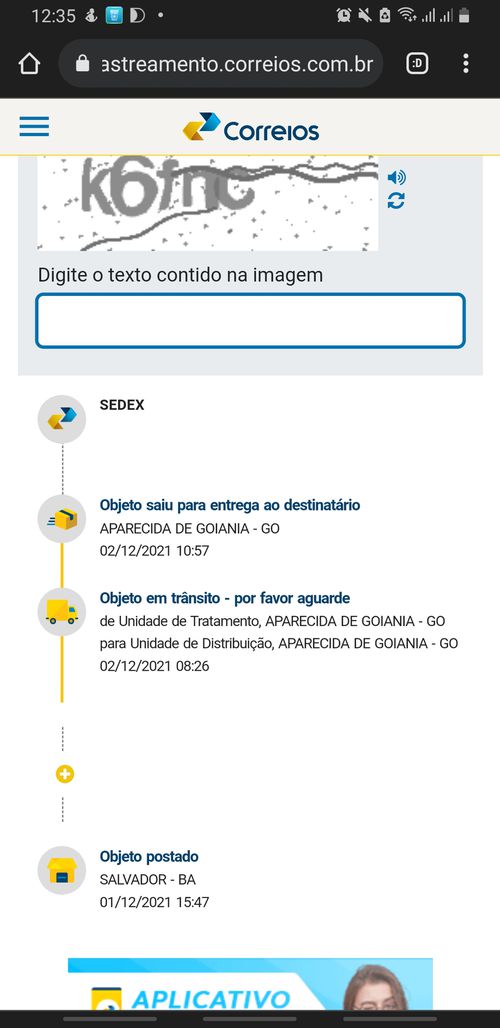 12:35

astreamento.correios.com.br

:D

Correios

k6fnc

Digite o texto contido na imagem

SEDEX

Objeto saiu para entrega ao destinatário
APARECIDA DE GOIANIA - GO
02/12/2021 10:57

Objeto em trânsito - por favor aguarde
de Unidade de Tratamento, APARECIDA DE GOIANIA - GO para Unidade de Distribuição, APARECIDA DE GOIANIA - GO
02/12/2021 08:26

Objeto postado
SALVADOR - BA
01/12/2021 15:47

APLICATIVO